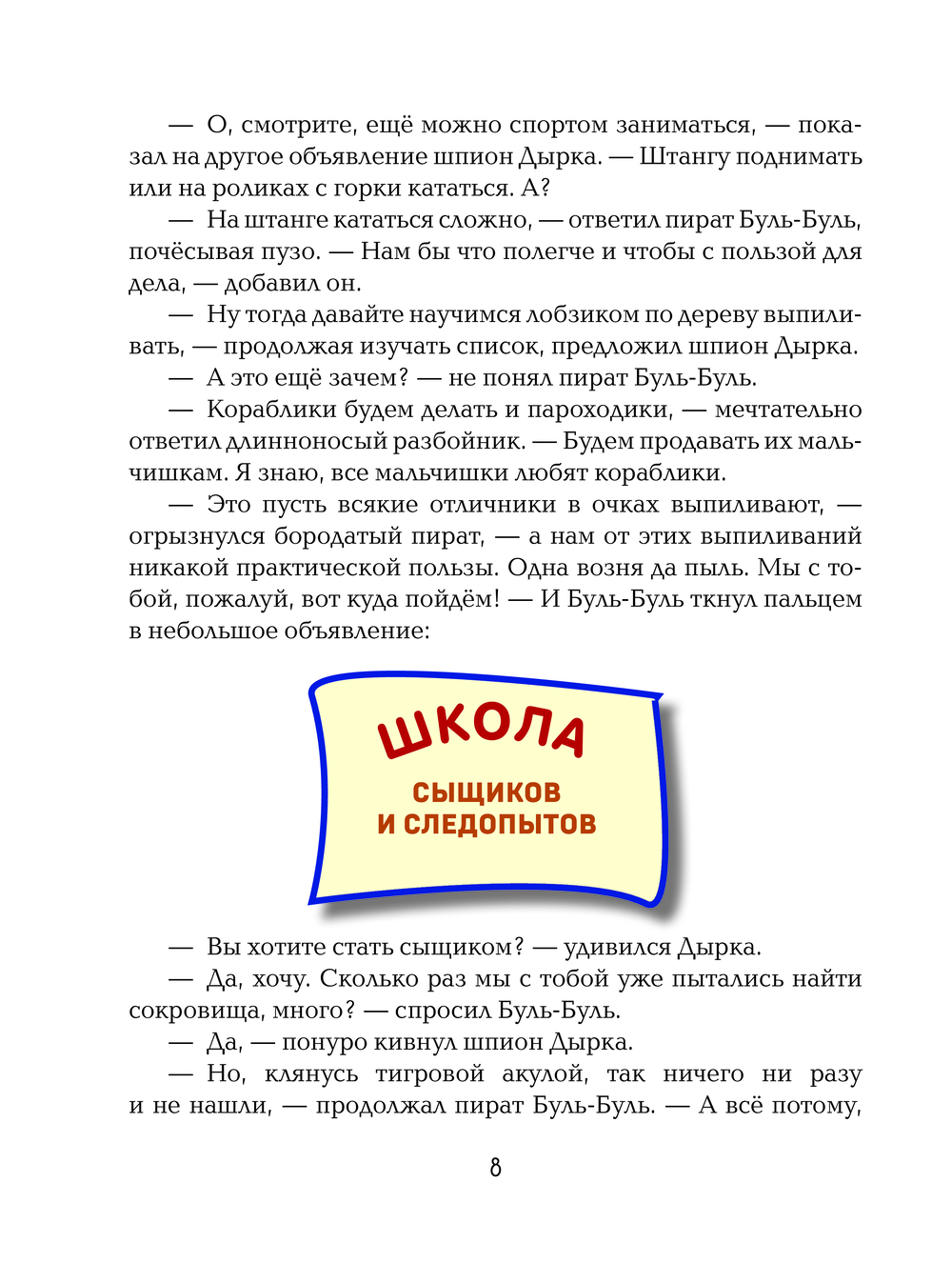 — О, смотрите, ещё можно спортом заниматься, — показал на другое объявление шпион Дырка. — Штангу поднимать или на роликах с горки кататься. А?

— На штанге кататься сложно, — ответил пират Буль-Буль, почёсывая пузо. — Нам бы что полегче и чтобы с пользой для дела, — добавил он.

— Ну тогда давайте научимся лобзиком по дереву выпиливать, — продолжая изучать список, предложил шпион Дырка.

— А это ещё зачем? — не понял пират Буль-Буль.

— Кораблики будем делать и пароходики, — мечтательно ответил длинноносый разбойник. — Будем продавать их мальчишкам. Я знаю, все мальчишки любят кораблики.

— Это пусть всякие отличники в очках выпиливают, — огрызнулся бородатый пират, — а нам от этих выпиливаний никакой практической пользы. Одна возня да пыль. Мы с тобой, пожалуй, вот куда пойдём! — И Буль-Буль ткнул пальцем в небольшое объявление:

ШКОЛА
СЫЩИКОВ
И СЛЕДОПЫТОВ

— Вы хотите стать сыщиком? — удивился Дырка.

— Да, хочу. Сколько раз мы с тобой уже пытались найти сокровища, много? — спросил Буль-Буль.

— Да, — понуро кивнул шпион Дырка.

— Но, клянусь тигровой акулой, так ничего ни разу и не нашли, — продолжал пират Буль-Буль. — А всё потому,

8